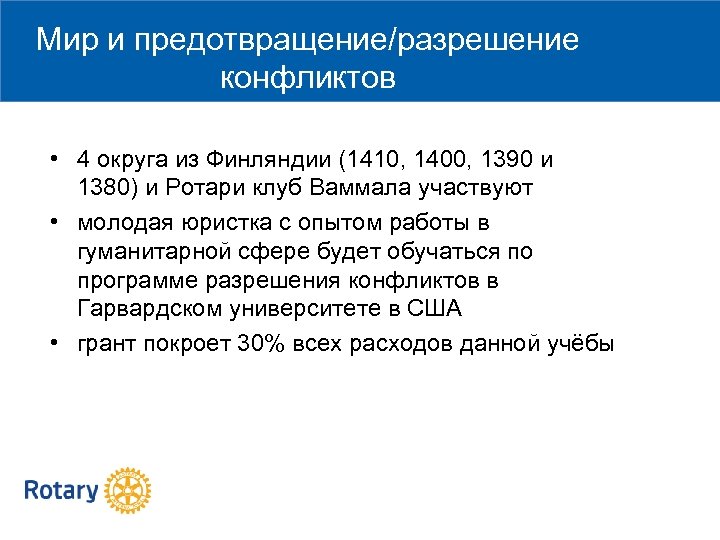 Мир и предотвращение/разрешение конфликтов

• 4 округа из Финляндии (1410, 1400, 1390 и 1380) и Ротари клуб Ваммала участвуют
• молодая юристка с опытом работы в гуманитарной сфере будет обучаться по программе разрешения конфликтов в Гарвардском университете в США
• грант покроет 30% всех расходов данной учёбы

Rotary